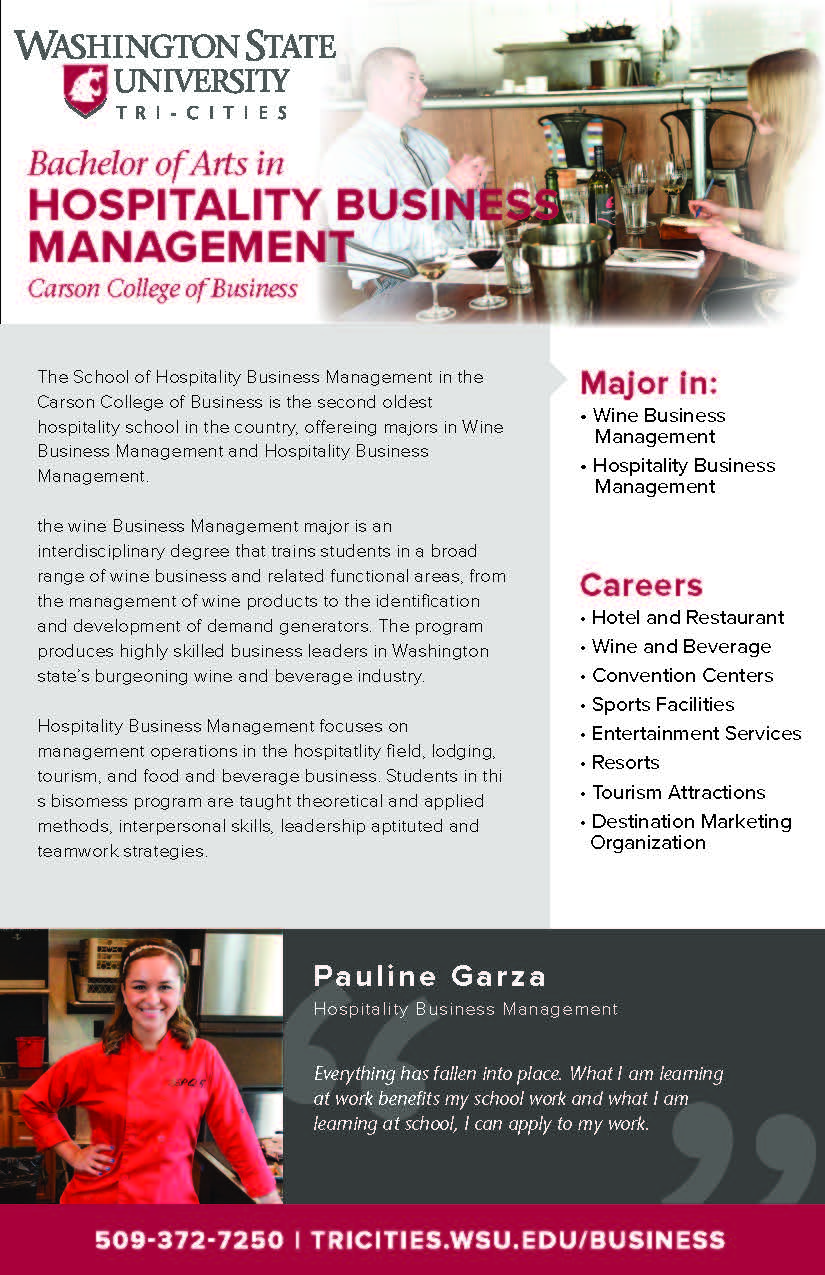 WASHINGTON STATE UNIVERSITY
TRI-CITIES

Bachelor of Arts in
HOSPITALITY BUSINESS MANAGEMENT
Carson College of Business

The School of Hospitality Business Management in the Carson College of Business is the second oldest hospitality school in the country, offereing majors in Wine Business Management and Hospitality Business Management.

the wine Business Management major is an interdisciplinary degree that trains students in a broad range of wine business and related functional areas, from the management of wine products to the identification and development of demand generators. The program produces highly skilled business leaders in Washington state's burgeoning wine and beverage industry.

Hospitality Business Management focuses on management operations in the hospitatlity field, lodging, tourism, and food and beverage business. Students in thi s bisomess program are taught theoretical and applied methods, interpersonal skills, leadership aptituted and teamwork strategies.

Major in:
• Wine Business Management
• Hospitality Business Management

Careers
• Hotel and Restaurant
• Wine and Beverage
• Convention Centers
• Sports Facilities
• Entertainment Services
• Resorts
• Tourism Attractions
• Destination Marketing Organization

Pauline Garza
Hospitality Business Management

Everything has fallen into place. What I am learning at work benefits my school work and what I am learning at school, I can apply to my work.

509-372-7250 | TRICITIES.WSU.EDU/BUSINESS